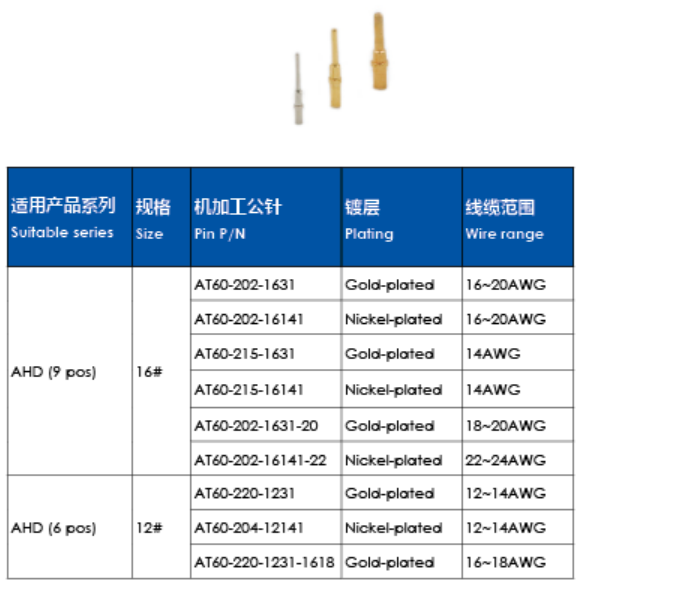 | 适用产品系列 Suitable series | 规格 Size | 机加工公针 Pin P/N | 镀层 Plating | 线缆范围 Wire range |
|---|---|---|---|---|
| AHD (9 pos) | 16# | AT60-202-1631 | Gold-plated | 16~20AWG |
| | | AT60-202-16141 | Nickel-plated | 16~20AWG |
| | | AT60-215-1631 | Gold-plated | 14AWG |
| | | AT60-215-16141 | Nickel-plated | 14AWG |
| | | AT60-202-1631-20 | Gold-plated | 18~20AWG |
| | | AT60-202-16141-22 | Nickel-plated | 22~24AWG |
| AHD (6 pos) | 12# | AT60-220-1231 | Gold-plated | 12~14AWG |
| | | AT60-204-12141 | Nickel-plated | 12~14AWG |
| | | AT60-220-1231-1618 | Gold-plated | 16~18AWG |